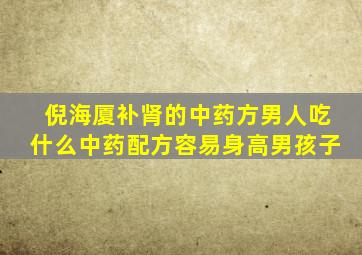 倪海厦补肾的中药方男人吃什么中药配方容易身高男孩子